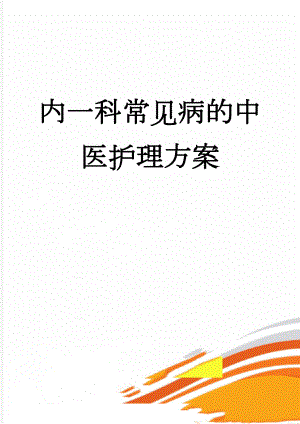 内一科常见病的中医护理方案